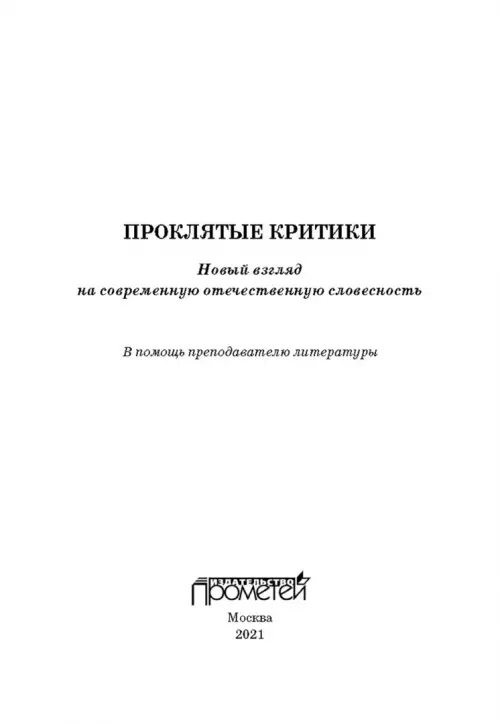 ПРОКЛЯТЫЕ КРИТИКИ

Новый взгляд на современную отечественную словесность

В помощь преподавателю литературы

ИЗДАТЕЛЬСТВО
ПРОМЕТЕЙ

Москва
2021